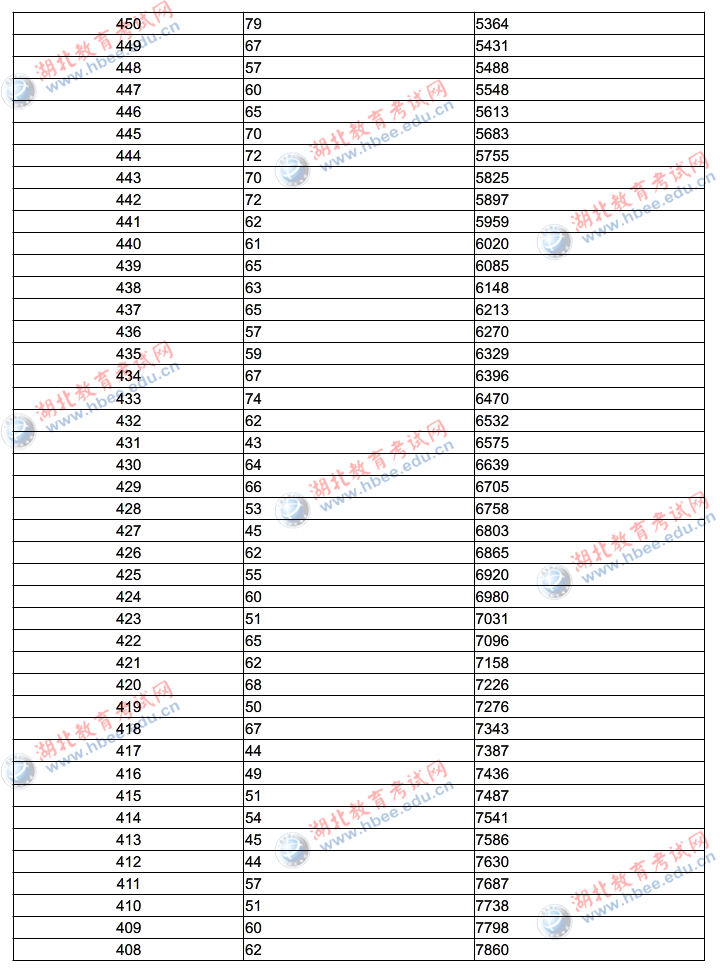 | 450 | 79 | 5364 |
|---|---|---|
| 449 | 67 | 5431 |
| 448 | 57 | 5488 |
| 447 | 60 | 5548 |
| 446 | 65 | 5613 |
| 445 | 70 | 5683 |
| 444 | 72 | 5755 |
| 443 | 70 | 5825 |
| 442 | 72 | 5897 |
| 441 | 62 | 5959 |
| 440 | 61 | 6020 |
| 439 | 65 | 6085 |
| 438 | 63 | 6148 |
| 437 | 65 | 6213 |
| 436 | 57 | 6270 |
| 435 | 59 | 6329 |
| 434 | 67 | 6396 |
| 433 | 74 | 6470 |
| 432 | 62 | 6532 |
| 431 | 43 | 6575 |
| 430 | 64 | 6639 |
| 429 | 66 | 6705 |
| 428 | 53 | 6758 |
| 427 | 45 | 6803 |
| 426 | 62 | 6865 |
| 425 | 55 | 6920 |
| 424 | 60 | 6980 |
| 423 | 51 | 7031 |
| 422 | 65 | 7096 |
| 421 | 62 | 7158 |
| 420 | 68 | 7226 |
| 419 | 50 | 7276 |
| 418 | 67 | 7343 |
| 417 | 44 | 7387 |
| 416 | 49 | 7436 |
| 415 | 51 | 7487 |
| 414 | 54 | 7541 |
| 413 | 45 | 7586 |
| 412 | 44 | 7630 |
| 411 | 57 | 7687 |
| 410 | 51 | 7738 |
| 409 | 60 | 7798 |
| 408 | 62 | 7860 |

湖北教育考试网 www.hbee.edu.cn